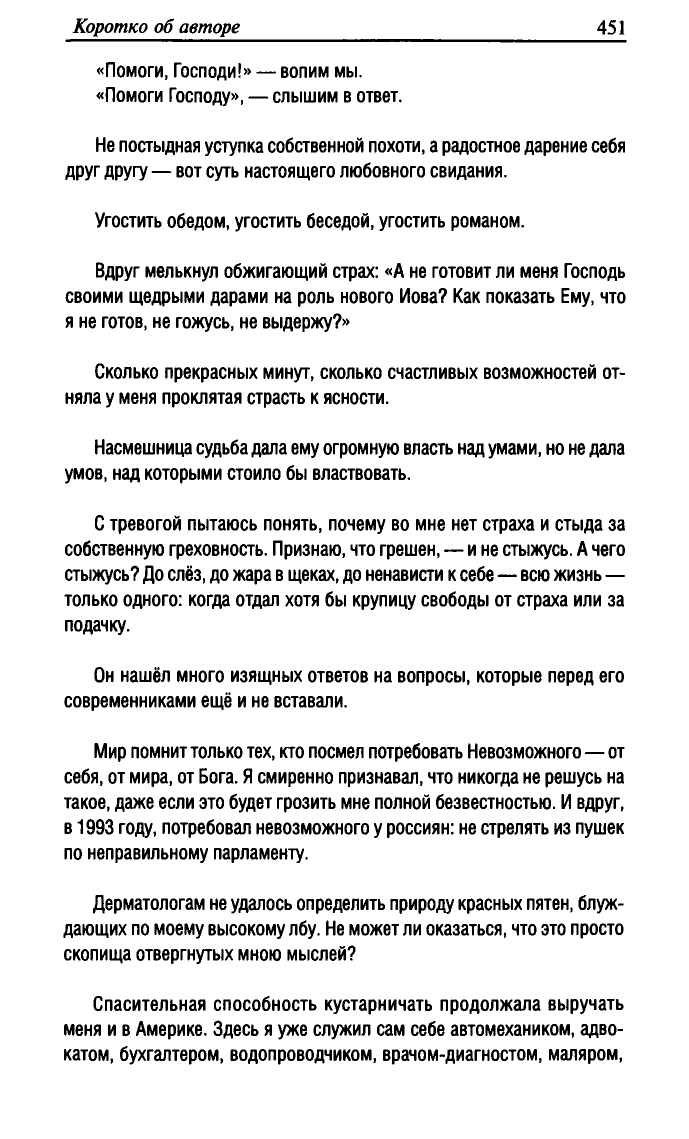 Коротко об авторе 451

«Помоги, Господи!» — вопим мы.
«Помоги Господу», — слышим в ответ.

Не постыдная уступка собственной похоти, а радостное дарение себя друг другу — вот суть настоящего любовного свидания.

Угостить обедом, угостить беседой, угостить романом.

Вдруг мелькнул обжигающий страх: «А не готовит ли меня Господь своими щедрыми дарами на роль нового Иова? Как показать Ему, что я не готов, не гожусь, не выдержу?»

Сколько прекрасных минут, сколько счастливых возможностей отняла у меня проклятая страсть к ясности.

Насмешница судьба дала ему огромную власть над умами, но не дала умов, над которыми стоило бы властвовать.

С тревогой пытаюсь понять, почему во мне нет страха и стыда за собственную греховность. Признаю, что грешен, — и не стыжусь. А чего стыжусь? До слёз, до жара в щеках, до ненависти к себе — всю жизнь — только одного: когда отдал хотя бы крупицу свободы от страха или за подачку.

Он нашёл много изящных ответов на вопросы, которые перед его современниками ещё и не вставали.

Мир помнит только тех, кто посмел потребовать Невозможного — от себя, от мира, от Бога. Я смиренно признавал, что никогда не решусь на такое, даже если это будет грозить мне полной безвестностью. И вдруг, в 1993 году, потребовал невозможного у россиян: не стрелять из пушек по неправильному парламенту.

Дерматологам не удалось определить природу красных пятен, блуждающих по моему высокому лбу. Не может ли оказаться, что это просто скопища отвергнутых мною мыслей?

Спасительная способность кустарничать продолжала выручать меня и в Америке. Здесь я уже служил сам себе автомехаником, адвокатом, бухгалтером, водопроводчиком, врачом-диагностом, маляром,